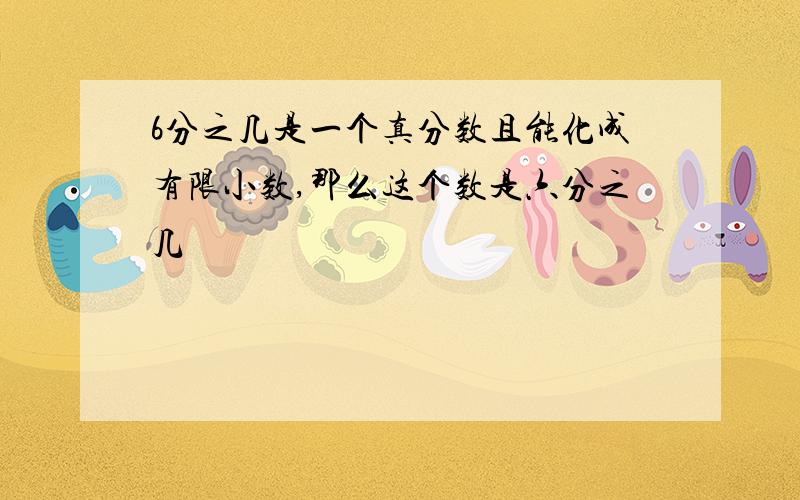 6分之几是一个真分数且能化成有限小数，那么这个数是六分之几